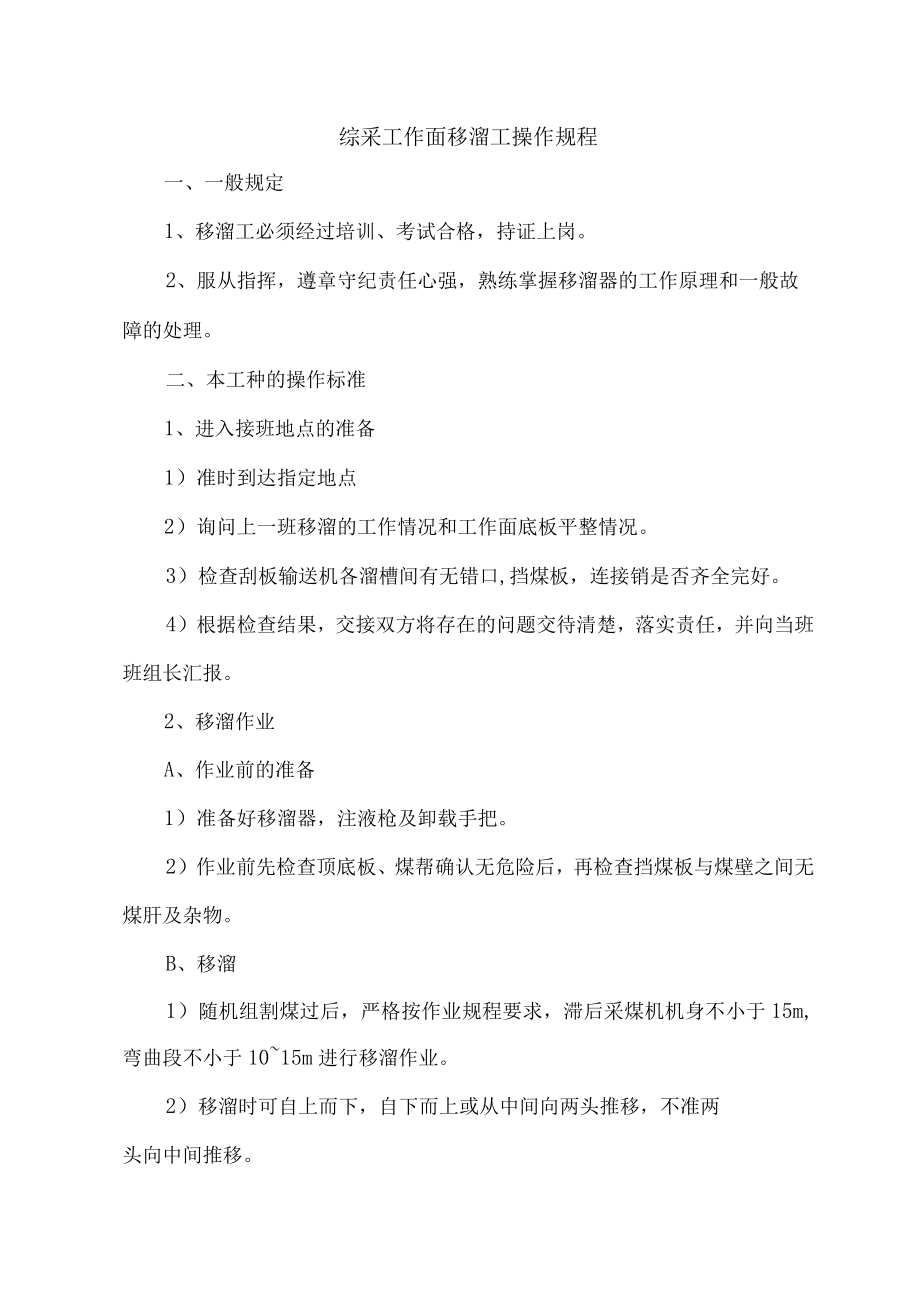 综采工作面移溜工操作规程

一、一般规定

1、移溜工必须经过培训、考试合格，持证上岗。

2、服从指挥，遵章守纪责任心强，熟练掌握移溜器的工作原理和一般故障的处理。

二、本工种的操作标准

1、进入接班地点的准备

1）准时到达指定地点

2）询问上一班移溜的工作情况和工作面底板平整情况。

3）检查刮板输送机各溜槽间有无错口,挡煤板，连接销是否齐全完好。

4）根据检查结果，交接双方将存在的问题交待清楚，落实责任，并向当班班组长汇报。

2、移溜作业

A、作业前的准备

1）准备好移溜器，注液枪及卸载手把。

2）作业前先检查顶底板、煤帮确认无危险后，再检查挡煤板与煤壁之间无煤肝及杂物。

B、移溜

1）随机组割煤过后，严格按作业规程要求，滞后采煤机机身不小于 15m,弯曲段不小于 10~15m 进行移溜作业。

2）移溜时可自上而下，自下而上或从中间向两头推移，不准两头向中间推移。